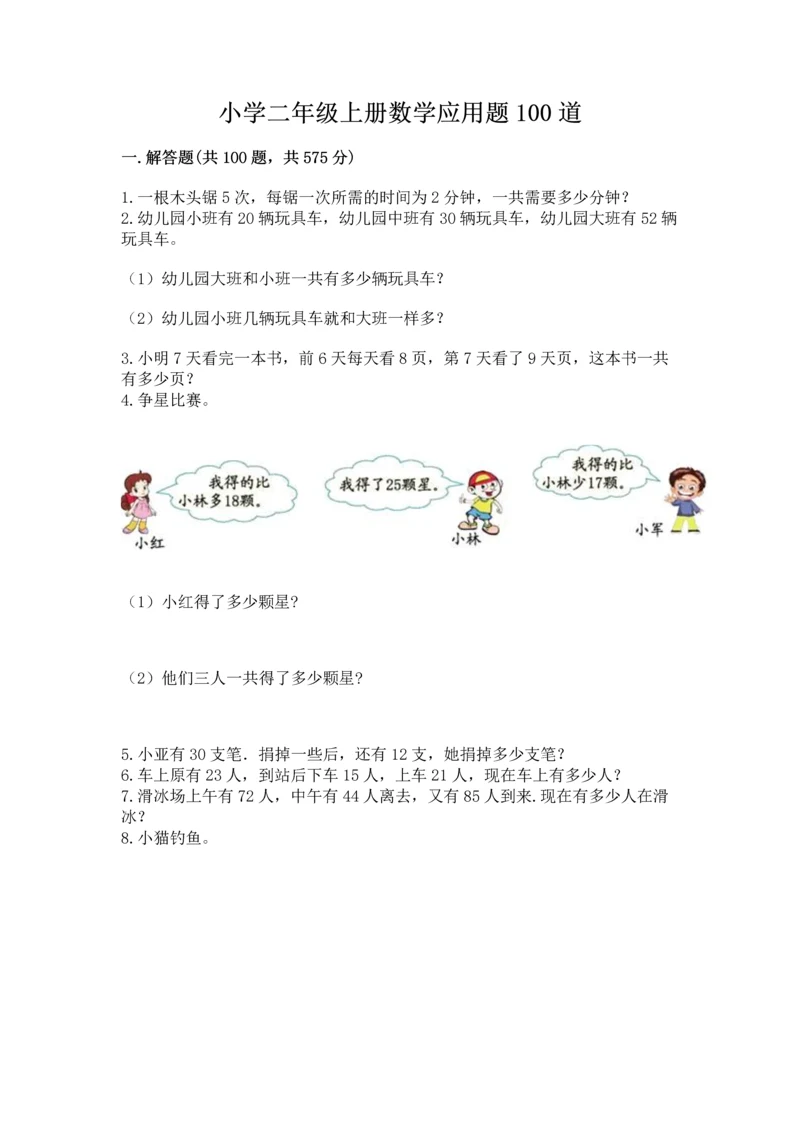 小学二年级上册数学应用题100道

一.解答题(共100题，共575分)

1.一根木头锯5次，每锯一次所需的时间为2分钟，一共需要多少分钟？
2.幼儿园小班有20辆玩具车，幼儿园中班有30辆玩具车，幼儿园大班有52辆玩具车。

（1）幼儿园大班和小班一共有多少辆玩具车？

（2）幼儿园小班几辆玩具车就和大班一样多？

3.小明7天看完一本书，前6天每天看8页，第7天看了9天页，这本书一共有多少页？
4.争星比赛。

我得的比小林多18颗。

小红

我得了25颗星。

小林

我得的比小林少17颗。

小军

（1）小红得了多少颗星？

（2）他们三人一共得了多少颗星？

5.小亚有30支笔．捐掉一些后，还有12支，她捐掉多少支笔？
6.车上原有23人，到站后下车15人，上车21人，现在车上有多少人？
7.滑冰场上午有72人，中午有44人离去，又有85人到来.现在有多少人在滑冰？
8.小猫钓鱼。